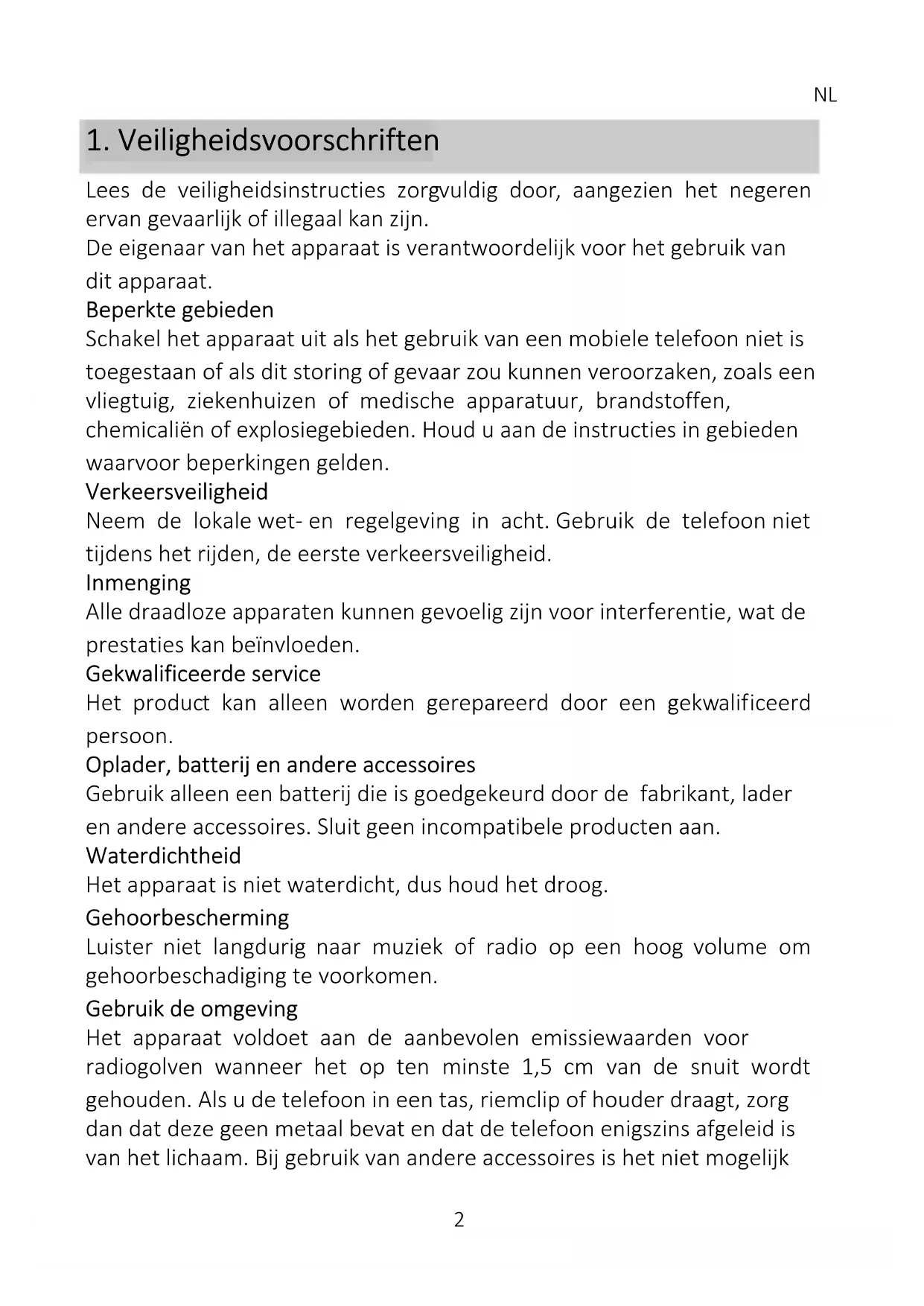 NL

1. Veiligheidsvoorschriften

Lees de veiligheidsinstructies zorgvuldig door, aangezien het negeren ervan gevaarlijk of illegaal kan zijn.
De eigenaar van het apparaat is verantwoordelijk voor het gebruik van dit apparaat.
Beperkte gebieden
Schakel het apparaat uit als het gebruik van een mobiele telefoon niet is toegestaan of als dit storing of gevaar zou kunnen veroorzaken, zoals een vliegtuig, ziekenhuizen of medische apparatuur, brandstoffen, chemicaliën of explosiegebieden. Houd u aan de instructies in gebieden waarvoor beperkingen gelden.
Verkeersveiligheid
Neem de lokale wet- en regelgeving in acht. Gebruik de telefoon niet tijdens het rijden, de eerste verkeersveiligheid.
Inmenging
Alle draadloze apparaten kunnen gevoelig zijn voor interferentie, wat de prestaties kan beïnvloeden.
Gekwalificeerde service
Het product kan alleen worden gerepareerd door een gekwalificeerd persoon.
Oplader, batterij en andere accessoires
Gebruik alleen een batterij die is goedgekeurd door de fabrikant, lader en andere accessoires. Sluit geen incompatibele producten aan.
Waterdichtheid
Het apparaat is niet waterdicht, dus houd het droog.
Gehoorbescherming
Luister niet langdurig naar muziek of radio op een hoog volume om gehoorbeschadiging te voorkomen.
Gebruik de omgeving
Het apparaat voldoet aan de aanbevolen emissiewaarden voor radiogolven wanneer het op ten minste 1,5 cm van de snuit wordt gehouden. Als u de telefoon in een tas, riemclip of houder draagt, zorg dan dat deze geen metaal bevat en dat de telefoon enigszins afgeleid is van het lichaam. Bij gebruik van andere accessoires is het niet mogelijk

2